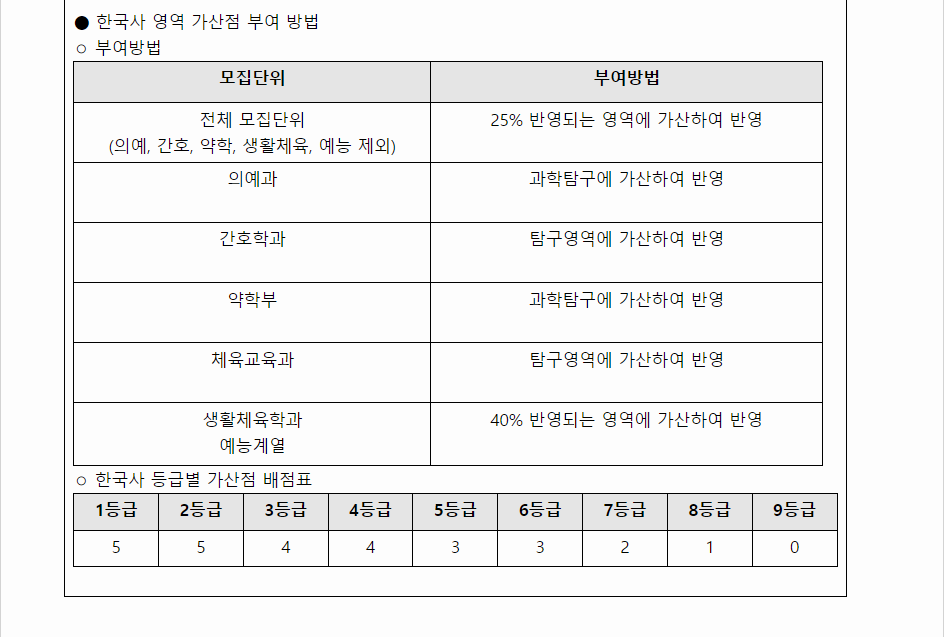 ● 한국사 영역 가산점 부여 방법
○ 부여방법

| 모집단위 | 부여방법 |
|---|---|
| 전체 모집단위 (의예, 간호, 약학, 생활체육, 예능 제외) | 25% 반영되는 영역에 가산하여 반영 |
| 의예과 | 과학탐구에 가산하여 반영 |
| 간호학과 | 탐구영역에 가산하여 반영 |
| 약학부 | 과학탐구에 가산하여 반영 |
| 체육교육과 | 탐구영역에 가산하여 반영 |
| 생활체육학과 예능계열 | 40% 반영되는 영역에 가산하여 반영 |

○ 한국사 등급별 가산점 배점표

| 1등급 | 2등급 | 3등급 | 4등급 | 5등급 | 6등급 | 7등급 | 8등급 | 9등급 |
|---|---|---|---|---|---|---|---|---|
| 5 | 5 | 4 | 4 | 3 | 3 | 2 | 1 | 0 |